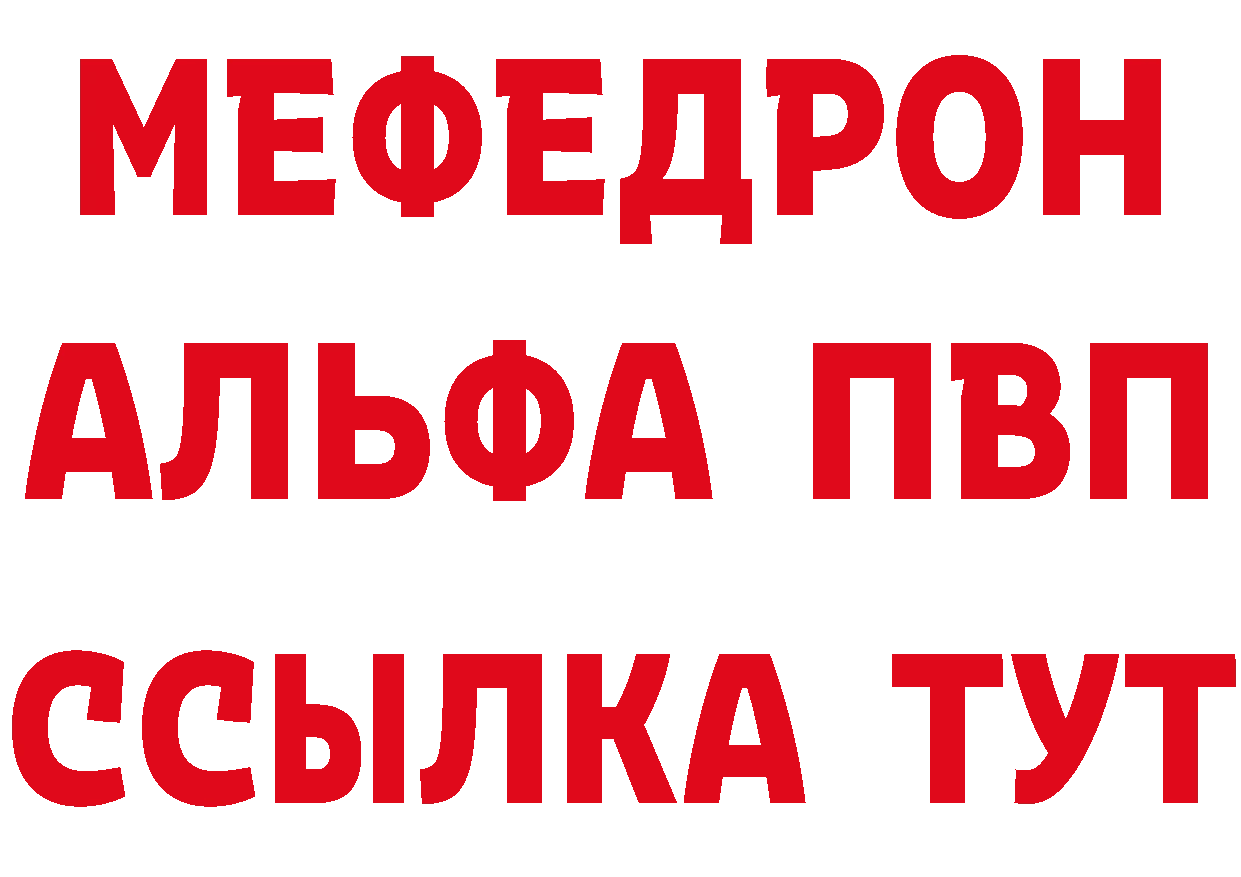 МЕФЕДРОН
АЛЬФА ПВП
ССЫЛКА ТУТ